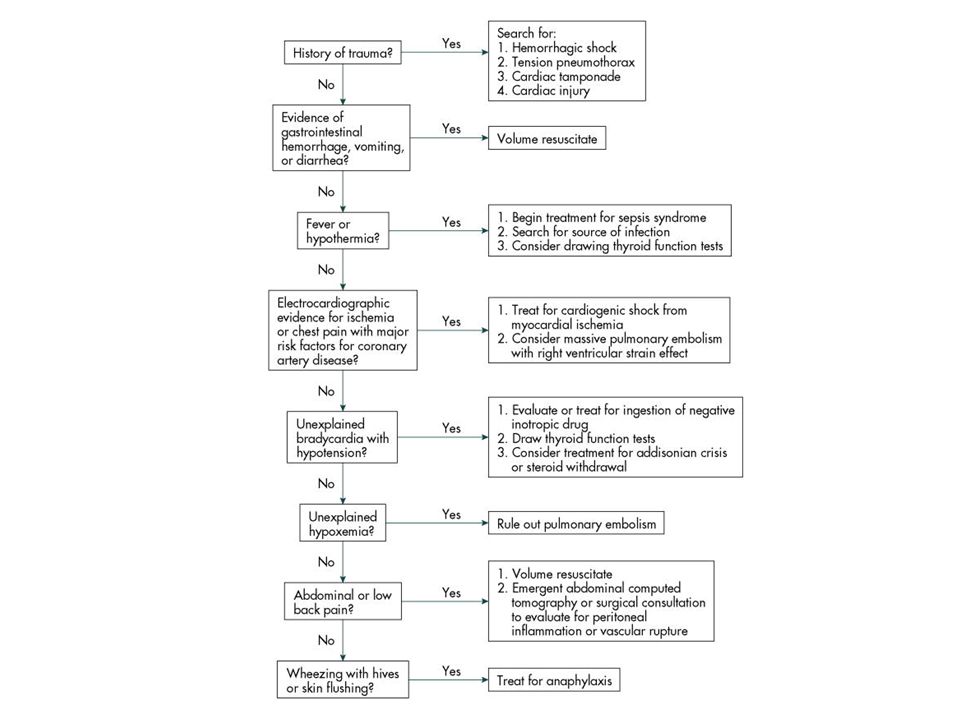 History of trauma?

Yes

Search for:
1. Hemorrhagic shock
2. Tension pneumothorax
3. Cardiac tamponade
4. Cardiac injury

No

Evidence of gastrointestinal hemorrhage, vomiting, or diarrhea?

Yes

Volume resuscitate

No

Fever or hypothermia?

Yes

1. Begin treatment for sepsis syndrome
2. Search for source of infection
3. Consider drawing thyroid function tests

No

Electrocardiographic evidence for ischemia or chest pain with major risk factors for coronary artery disease?

Yes

1. Treat for cardiogenic shock from myocardial ischemia
2. Consider massive pulmonary embolism with right ventricular strain effect

No

Unexplained bradycardia with hypotension?

Yes

1. Evaluate or treat for ingestion of negative inotropic drug
2. Draw thyroid function tests
3. Consider treatment for addisonian crisis or steroid withdrawal

No

Unexplained hypoxemia?

Yes

Rule out pulmonary embolism

No

Abdominal or low back pain?

Yes

1. Volume resuscitate
2. Emergent abdominal computed tomography or surgical consultation to evaluate for peritoneal inflammation or vascular rupture

No

Wheezing with hives or skin flushing?

Yes

Treat for anaphylaxis